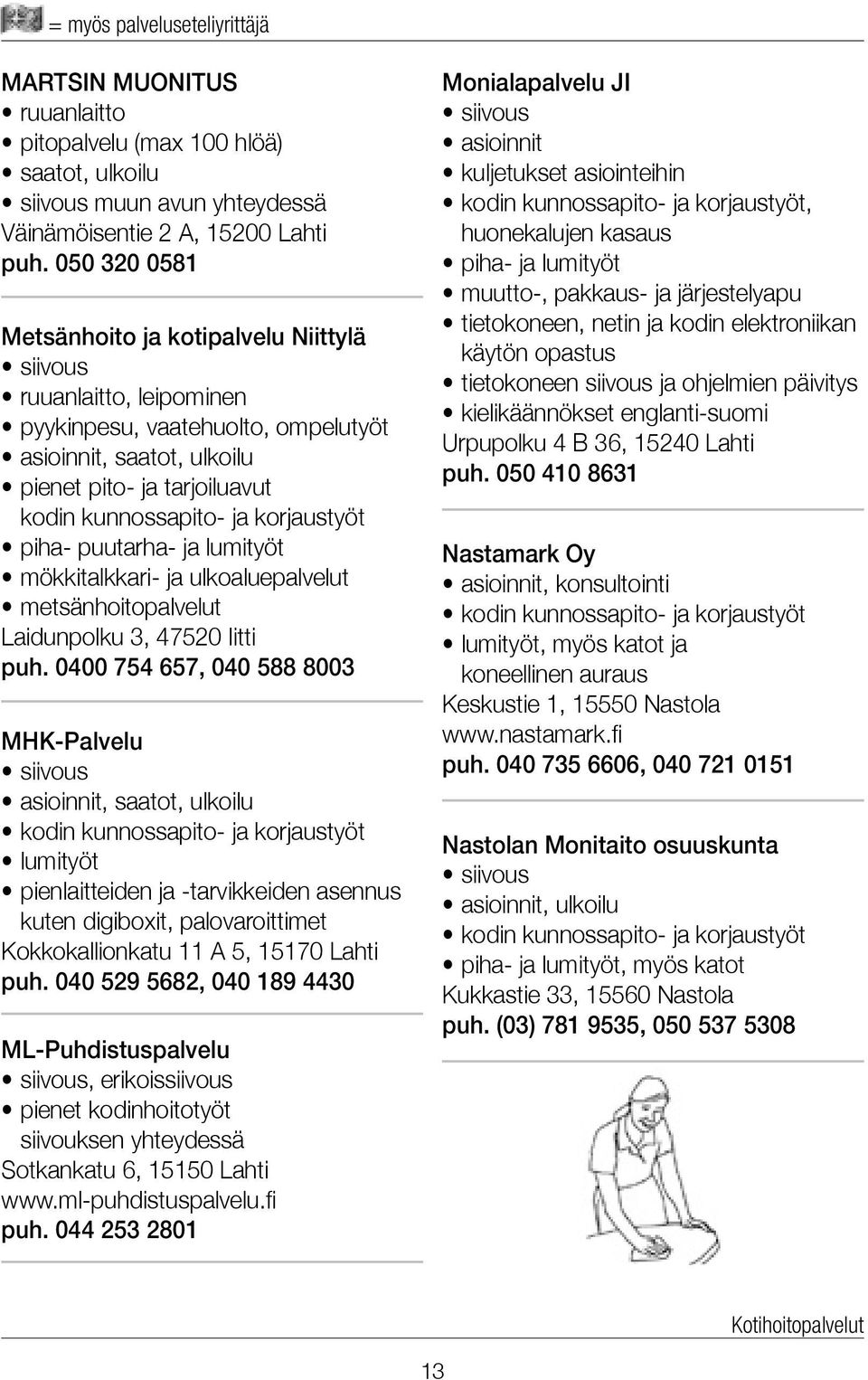 = myös palveluseteliyrittäjä

MARTSIN MUONITUS
• ruuanlaitto
• pitopalvelu (max 100 hlöä)
• saatot, ulkoilu
• siivous muun avun yhteydessä
Väinämöisentie 2 A, 15200 Lahti
puh. 050 320 0581

Metsänhoito ja kotipalvelu Niittylä
• siivous
• ruuanlaitto, leipominen
• pyykinpesu, vaatehuolto, ompelutyöt
• asioinnit, saatot, ulkoilu
• pienet pito- ja tarjoiluavut kodin kunnossapito- ja korjaustyöt
• piha- puutarha- ja lumityöt
• mökkitalkkari- ja ulkoaluepalvelut
• metsänhoitopalvelut
Laidunpolku 3, 47520 Iitti
puh. 0400 754 657, 040 588 8003

MHK-Palvelu
• siivous
• asioinnit, saatot, ulkoilu
• kodin kunnossapito- ja korjaustyöt
• lumityöt
• pienlaitteiden ja -tarvikkeiden asennus kuten digiboxit, palovaroittimet
Kokkokallionkatu 11 A 5, 15170 Lahti
puh. 040 529 5682, 040 189 4430

ML-Puhdistuspalvelu
• siivous, erikoissiivous
• pienet kodinhoitotyöt siivouksen yhteydessä
Sotkankatu 6, 15150 Lahti
www.ml-puhdistuspalvelu.fi
puh. 044 253 2801

Monialapalvelu JI
• siivous
• asioinnit
• kuljetukset asiointeihin
• kodin kunnossapito- ja korjaustyöt, huonekalujen kasaus
• piha- ja lumityöt
• muutto-, pakkaus- ja järjestelyapu
• tietokoneen, netin ja kodin elektroniikan käytön opastus
• tietokoneen siivous ja ohjelmien päivitys
• kielikäännökset englanti-suomi
Urpupolku 4 B 36, 15240 Lahti
puh. 050 410 8631

Nastamark Oy
• asioinnit, konsultointi
• kodin kunnossapito- ja korjaustyöt
• lumityöt, myös katot ja koneellinen auraus
Keskustie 1, 15550 Nastola
www.nastamark.fi
puh. 040 735 6606, 040 721 0151

Nastolan Monitaito osuuskunta
• siivous
• asioinnit, ulkoilu
• kodin kunnossapito- ja korjaustyöt
• piha- ja lumityöt, myös katot
Kukkastie 33, 15560 Nastola
puh. (03) 781 9535, 050 537 5308

Kotihoitopalvelut

13